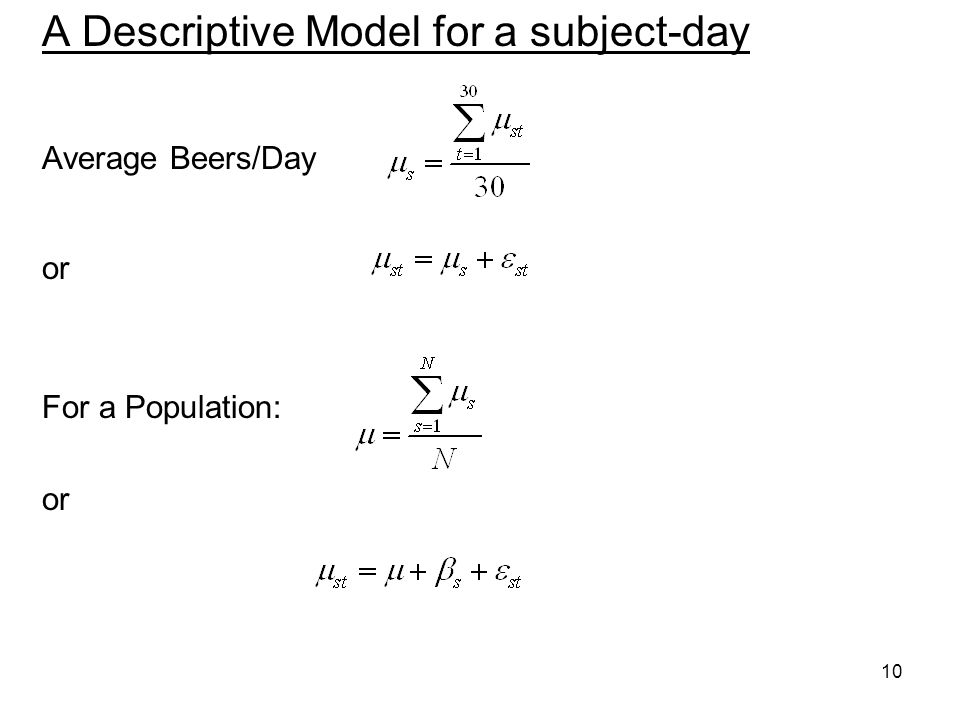 A Descriptive Model for a subject-day

Average Beers/Day $\mu_s = \frac{\sum_{t=1}^{30} \mu_{st}}{30}$

or $\mu_{st} = \mu_s + \varepsilon_{st}$

For a Population: $\mu = \frac{\sum_{s=1}^{N} \mu_s}{N}$

or

$\mu_{st} = \mu + \beta_s + \varepsilon_{st}$

10